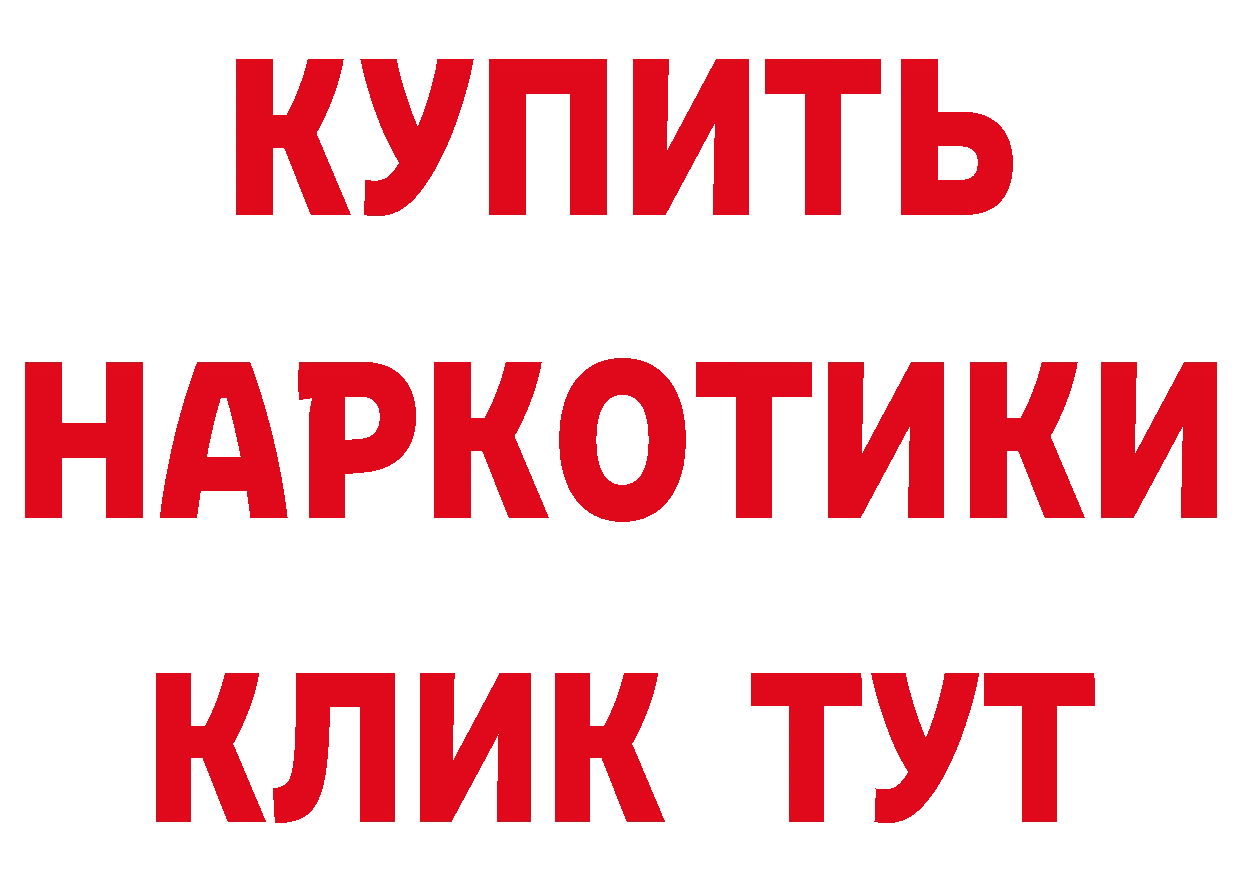 КУПИТЬ
НАРКОТИКИ
КЛИК ТУТ